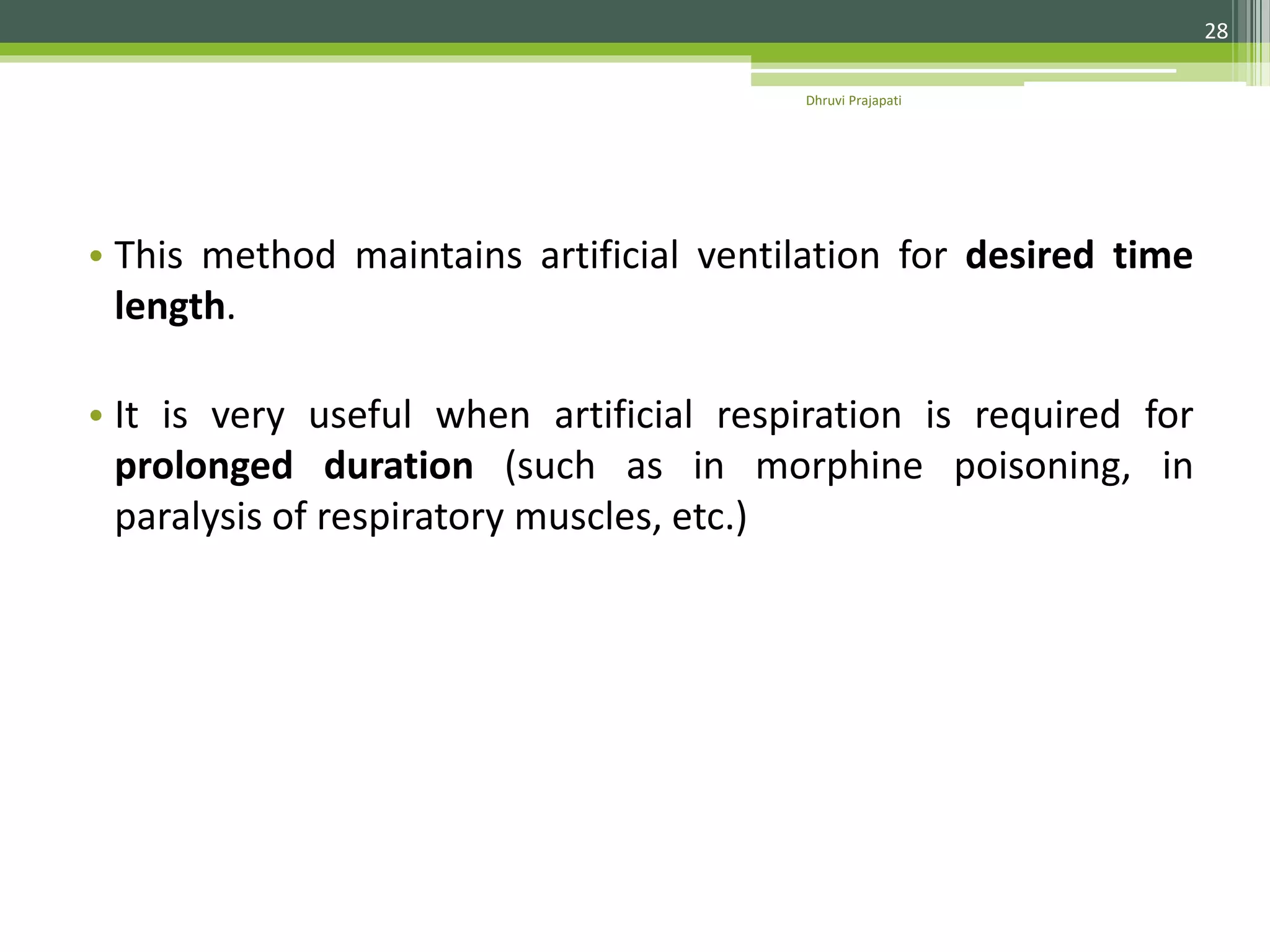 28

Dhruvi Prajapati

• This method maintains artificial ventilation for desired time length.

• It is very useful when artificial respiration is required for prolonged duration (such as in morphine poisoning, in paralysis of respiratory muscles, etc.)